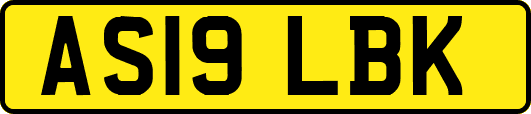 AS19 LBK